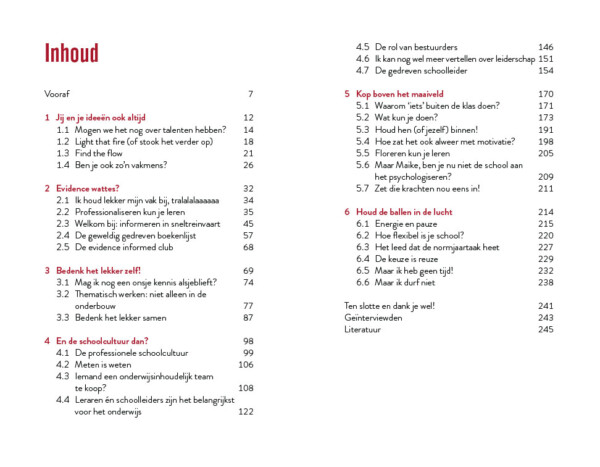 Inhoud

Vooraf 7

1 Jij en je ideeën ook altijd 12
1.1 Mogen we het nog over talenten hebben? 14
1.2 Light that fire (of stook het verder op) 18
1.3 Find the flow 21
1.4 Ben je ook zo'n vakmens? 26

2 Evidence wattes? 32
2.1 Ik houd lekker mijn vak bij, tralalalaaaaaa 34
2.2 Professionaliseren kun je leren 35
2.3 Welkom bij: informeren in sneltreinvaart 45
2.4 De geweldig gedreven boekenlijst 57
2.5 De evidence informed club 68

3 Bedenk het lekker zelf! 69
3.1 Mag ik nog een onsje kennis alsjeblieft? 74
3.2 Thematisch werken: niet alleen in de onderbouw 77
3.3 Bedenk het lekker samen 87

4 En de schoolcultuur dan? 98
4.1 De professionele schoolcultuur 99
4.2 Meten is weten 106
4.3 Iemand een onderwijsinhoudelijk team te koop? 108
4.4 Leraren én schoolleiders zijn het belangrijkst voor het onderwijs 122
4.5 De rol van bestuurders 146
4.6 Ik kan nog wel meer vertellen over leiderschap 151
4.7 De gedreven schoolleider 154

5 Kop boven het maaiveld 170
5.1 Waarom 'iets' buiten de klas doen? 171
5.2 Wat kun je doen? 173
5.3 Houd hen (of jezelf) binnen! 191
5.4 Hoe zat het ook alweer met motivatie? 198
5.5 Floreren kun je leren 205
5.6 Maar Maike, ben je nu niet de school aan het psychologiseren? 209
5.7 Zet die krachten nou eens in! 211

6 Houd de ballen in de lucht 214
6.1 Energie en pauze 215
6.2 Hoe flexibel is je school? 220
6.3 Het leed dat de normjaartaak heet 227
6.4 De keuze is reuze 229
6.5 Maar ik heb geen tijd! 232
6.6 Maar ik durf niet 238

Ten slotte en dank je wel! 241
Geïnterviewden 243
Literatuur 245